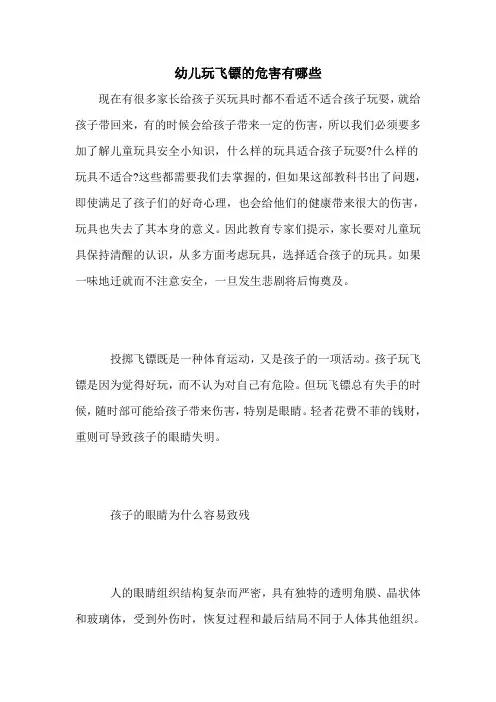 幼儿玩飞镖的危害有哪些

现在有很多家长给孩子买玩具时都不看适不适合孩子玩耍，就给孩子带回来，有的时候会给孩子带来一定的伤害，所以我们必须要多加了解儿童玩具安全小知识，什么样的玩具适合孩子玩耍?什么样的玩具不适合?这些都需要我们去掌握的，但如果这部教科书出了问题，即使满足了孩子们的好奇心理，也会给他们的健康带来很大的伤害，玩具也失去了其本身的意义。因此教育专家们提示，家长要对儿童玩具保持清醒的认识，从多方面考虑玩具，选择适合孩子的玩具。如果一味地迁就而不注意安全，一旦发生悲剧将后悔莫及。

投掷飞镖既是一种体育运动，又是孩子的一项活动。孩子玩飞镖是因为觉得好玩，而不认为对自己有危险。但玩飞镖总有失手的时候，随时都可能给孩子带来伤害，特别是眼睛。轻者花费不菲的钱财，重则可导致孩子的眼睛失明。

孩子的眼睛为什么容易致残

人的眼睛组织结构复杂而严密，具有独特的透明角膜、晶状体和玻璃体，受到外伤时，恢复过程和最后结局不同于人体其他组织。